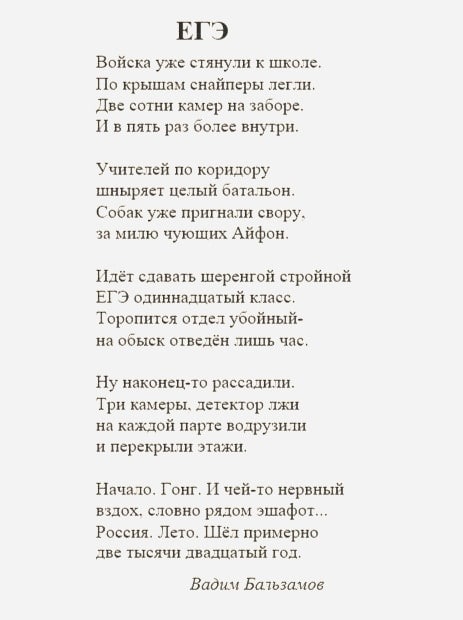 ЕГЭ

Войска уже стянули к школе.
По крышам снайперы легли.
Две сотни камер на заборе.
И в пять раз более внутри.

Учителей по коридору
шныряет целый батальон.
Собак уже пригнали свору,
за милю чующих Айфон.

Идёт сдавать шеренгой стройной
ЕГЭ одиннадцатый класс.
Торопится отдел убойный-
на обыск отведён лишь час.

Ну наконец-то рассадили.
Три камеры, детектор лжи
на каждой парте водрузили
и перекрыли этажи.

Начало. Гонг. И чей-то нервный
вздох, словно рядом эшафот...
Россия. Лето. Шёл примерно
две тысячи двадцатый год.

Вадим Бальзамов